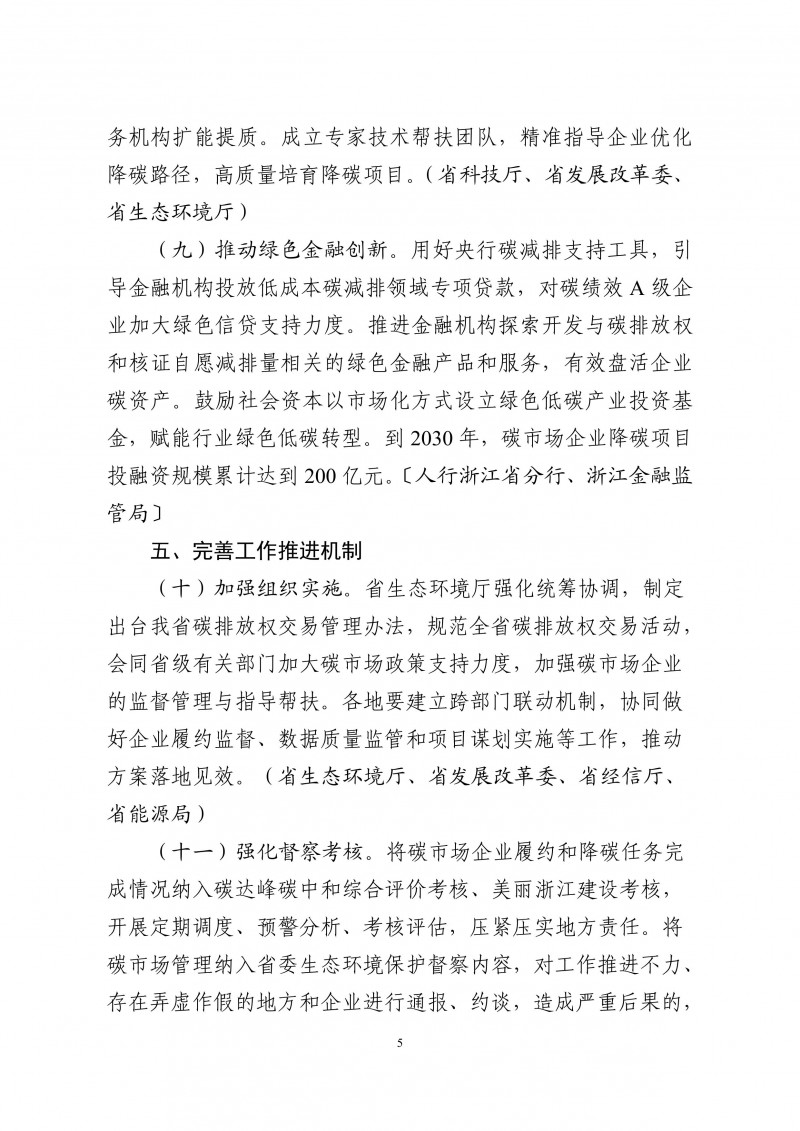 务机构扩能提质。成立专家技术帮扶团队，精准指导企业优化降碳路径，高质量培育降碳项目。（省科技厅、省发展改革委、省生态环境厅）

（九）推动绿色金融创新。用好央行碳减排支持工具，引导金融机构投放低成本碳减排领域专项贷款，对碳绩效 A 级企业加大绿色信贷支持力度。推进金融机构探索开发与碳排放权和核证自愿减排量相关的绿色金融产品和服务，有效盘活企业碳资产。鼓励社会资本以市场化方式设立绿色低碳产业投资基金，赋能行业绿色低碳转型。到 2030 年，碳市场企业降碳项目投融资规模累计达到 200 亿元。〔人行浙江省分行、浙江金融监管局〕

五、完善工作推进机制

（十）加强组织实施。省生态环境厅强化统筹协调，制定出台我省碳排放权交易管理办法，规范全省碳排放权交易活动，会同省级有关部门加大碳市场政策支持力度，加强碳市场企业的监督管理与指导帮扶。各地要建立跨部门联动机制，协同做好企业履约监督、数据质量监管和项目谋划实施等工作，推动方案落地见效。（省生态环境厅、省发展改革委、省经信厅、省能源局）

（十一）强化督察考核。将碳市场企业履约和降碳任务完成情况纳入碳达峰碳中和综合评价考核、美丽浙江建设考核，开展定期调度、预警分析、考核评估，压紧压实地方责任。将碳市场管理纳入省委生态环境保护督察内容，对工作推进不力、存在弄虚作假的地方和企业进行通报、约谈，造成严重后果的，

5